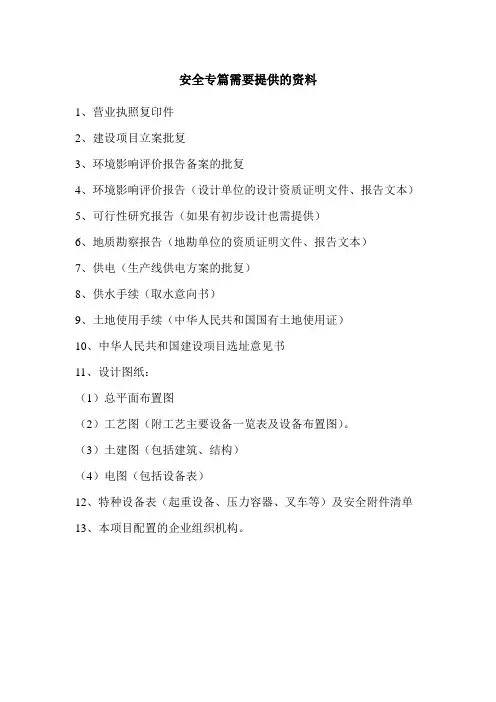 安全专篇需要提供的资料

1、营业执照复印件

2、建设项目立案批复

3、环境影响评价报告备案的批复

4、环境影响评价报告（设计单位的设计资质证明文件、报告文本）

5、可行性研究报告（如果有初步设计也需提供）

6、地质勘察报告（地勘单位的资质证明文件、报告文本）

7、供电（生产线供电方案的批复）

8、供水手续（取水意向书）

9、土地使用手续（中华人民共和国国有土地使用证）

10、中华人民共和国建设项目选址意见书

11、设计图纸：

（1）总平面布置图

（2）工艺图（附工艺主要设备一览表及设备布置图）。

（3）土建图（包括建筑、结构）

（4）电图（包括设备表）

12、特种设备表（起重设备、压力容器、叉车等）及安全附件清单

13、本项目配置的企业组织机构。